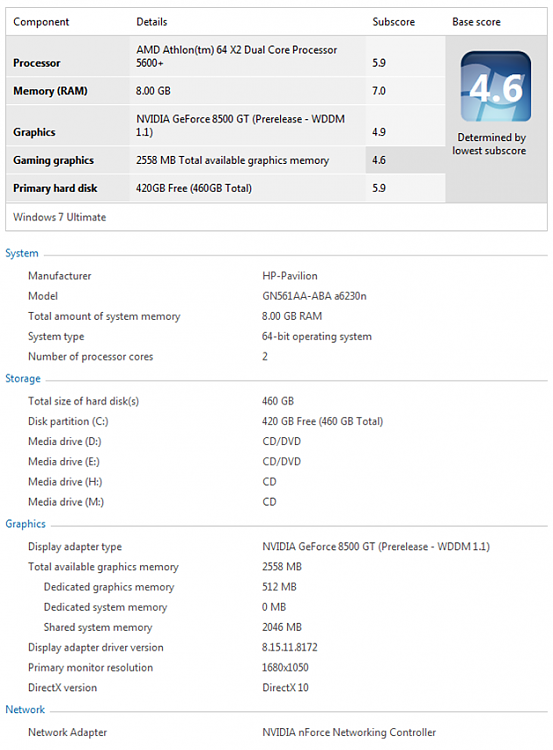 | Component | Details | Subscore | Base score |
|---|---|---|---|
| Processor | AMD Athlon(tm) 64 X2 Dual Core Processor 5600+ | 5.9 | 4.6 Determined by lowest subscore |
| Memory (RAM) | 8.00 GB | 7.0 | |
| Graphics | NVIDIA GeForce 8500 GT (Prerelease - WDDM 1.1) | 4.9 | |
| Gaming graphics | 2558 MB Total available graphics memory | 4.6 | |
| Primary hard disk | 420GB Free (460GB Total) | 5.9 | |

Windows 7 Ultimate

System

| | |
|---|---|
| Manufacturer | HP-Pavilion |
| Model | GN561AA-ABA a6230n |
| Total amount of system memory | 8.00 GB RAM |
| System type | 64-bit operating system |
| Number of processor cores | 2 |

Storage

| | |
|---|---|
| Total size of hard disk(s) | 460 GB |
| Disk partition (C:) | 420 GB Free (460 GB Total) |
| Media drive (D:) | CD/DVD |
| Media drive (E:) | CD/DVD |
| Media drive (H:) | CD |
| Media drive (M:) | CD |

Graphics

| | |
|---|---|
| Display adapter type | NVIDIA GeForce 8500 GT (Prerelease - WDDM 1.1) |
| Total available graphics memory | 2558 MB |
| Dedicated graphics memory | 512 MB |
| Dedicated system memory | 0 MB |
| Shared system memory | 2046 MB |
| Display adapter driver version | 8.15.11.8172 |
| Primary monitor resolution | 1680x1050 |
| DirectX version | DirectX 10 |

Network

| | |
|---|---|
| Network Adapter | NVIDIA nForce Networking Controller |